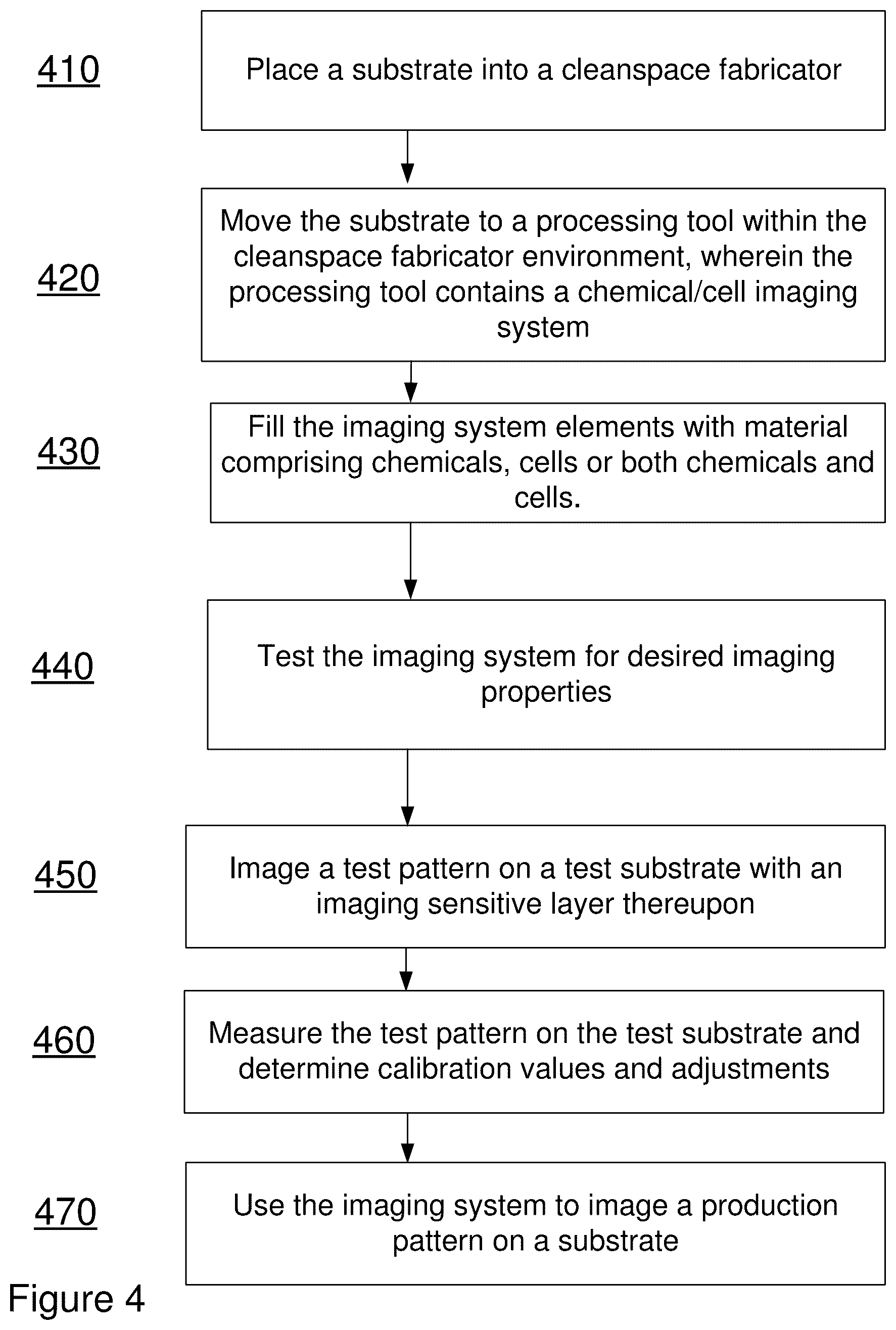 410

Place a substrate into a cleanspace fabricator

420

Move the substrate to a processing tool within the cleanspace fabricator environment, wherein the processing tool contains a chemical/cell imaging system

430

Fill the imaging system elements with material comprising chemicals, cells or both chemicals and cells.

440

Test the imaging system for desired imaging properties

450

Image a test pattern on a test substrate with an imaging sensitive layer thereupon

460

Measure the test pattern on the test substrate and determine calibration values and adjustments

470

Use the imaging system to image a production pattern on a substrate

Figure 4